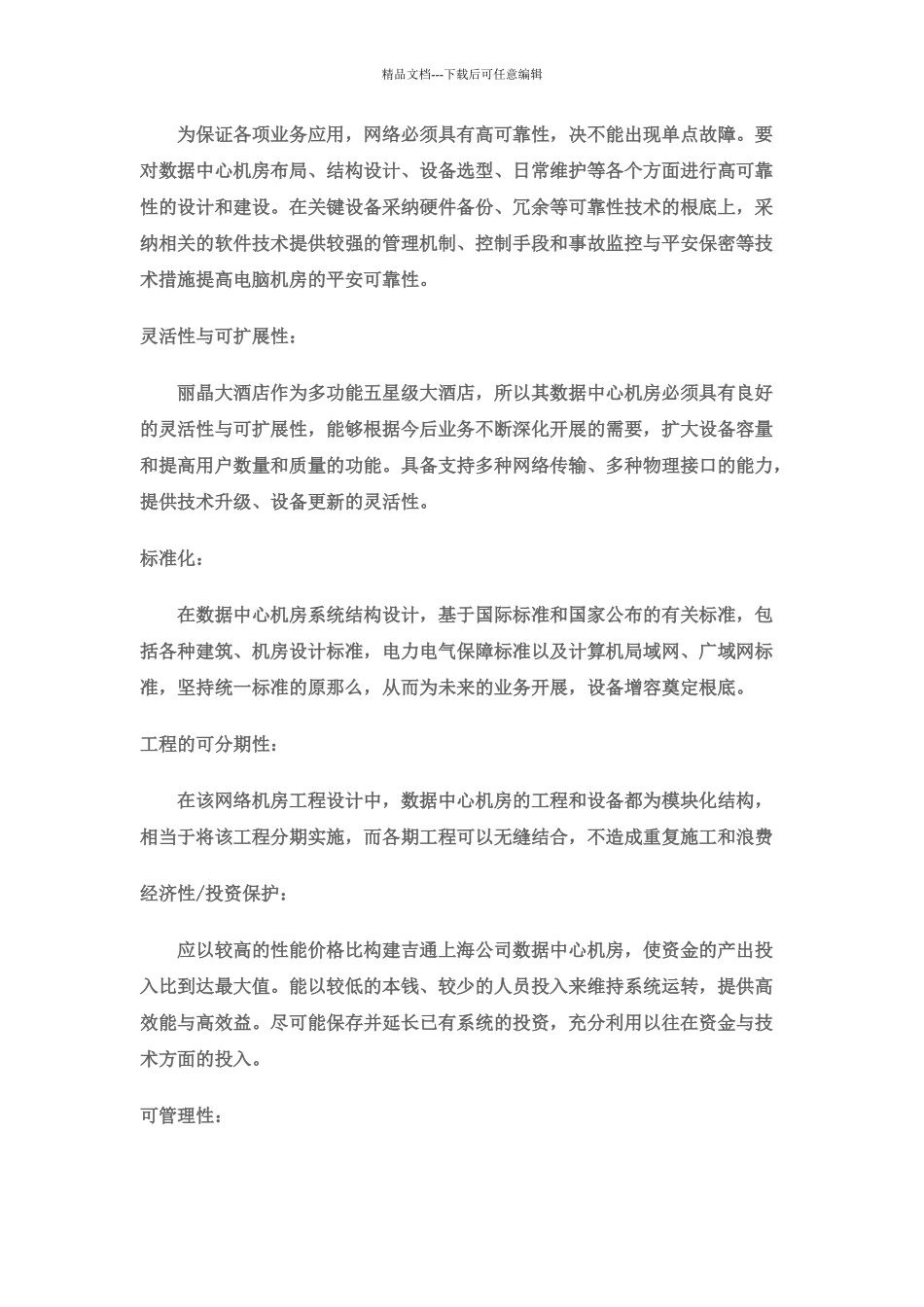 精品文档---下载后可任意编辑

为保证各项业务应用，网络必须具有高可靠性，决不能出现单点故障。要对数据中心机房布局、结构设计、设备选型、日常维护等各个方面进行高可靠性的设计和建设。在关键设备采纳硬件备份、冗余等可靠性技术的根底上，采纳相关的软件技术提供较强的管理机制、控制手段和事故监控与平安保密等技术措施提高电脑机房的平安可靠性。

灵活性与可扩展性：

丽晶大酒店作为多功能五星级大酒店，所以其数据中心机房必须具有良好的灵活性与可扩展性，能够根据今后业务不断深化开展的需要，扩大设备容量和提高用户数量和质量的功能。具备支持多种网络传输、多种物理接口的能力，提供技术升级、设备更新的灵活性。

标准化：

在数据中心机房系统结构设计，基于国际标准和国家公布的有关标准，包括各种建筑、机房设计标准，电力电气保障标准以及计算机局域网、广域网标准，坚持统一标准的原那么，从而为未来的业务开展，设备增容奠定根底。

工程的可分期性：

在该网络机房工程设计中，数据中心机房的工程和设备都为模块化结构，相当于将该工程分期实施，而各期工程可以无缝结合，不造成重复施工和浪费

经济性/投资保护：

应以较高的性能价格比构建吉通上海公司数据中心机房，使资金的产出投入比到达最大值。能以较低的本钱、较少的人员投入来维持系统运转，提供高效能与高效益。尽可能保存并延长已有系统的投资，充分利用以往在资金与技术方面的投入。

可管理性：